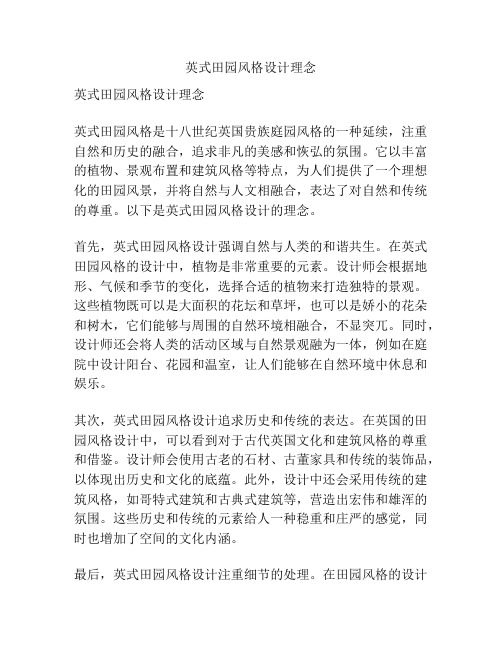 英式田园风格设计理念

英式田园风格设计理念

英式田园风格是十八世纪英国贵族庭园风格的一种延续，注重自然和历史的融合，追求非凡的美感和恢弘的氛围。它以丰富的植物、景观布置和建筑风格等特点，为人们提供了一个理想化的田园风景，并将自然与人文相融合，表达了对自然和传统的尊重。以下是英式田园风格设计的理念。

首先，英式田园风格设计强调自然与人类的和谐共生。在英式田园风格的设计中，植物是非常重要的元素。设计师会根据地形、气候和季节的变化，选择合适的植物来打造独特的景观。这些植物既可以是大面积的花坛和草坪，也可以是娇小的花朵和树木，它们能够与周围的自然环境相融合，不显突兀。同时，设计师还会将人类的活动区域与自然景观融为一体，例如在庭院中设计阳台、花园和温室，让人们能够在自然环境中休息和娱乐。

其次，英式田园风格设计追求历史和传统的表达。在英国的田园风格设计中，可以看到对于古代英国文化和建筑风格的尊重和借鉴。设计师会使用古老的石材、古董家具和传统的装饰品，以体现出历史和文化的底蕴。此外，设计中还会采用传统的建筑风格，如哥特式建筑和古典式建筑等，营造出宏伟和雄浑的氛围。这些历史和传统的元素给人一种稳重和庄严的感觉，同时也增加了空间的文化内涵。

最后，英式田园风格设计注重细节的处理。在田园风格的设计